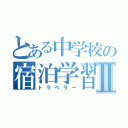 とある中学校の
宿泊学習Ⅱ
トラベラー